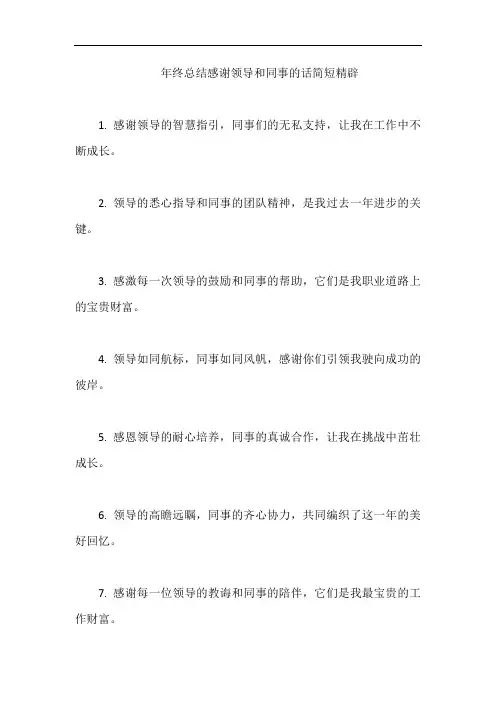 年终总结感谢领导和同事的话简短精辟

1. 感谢领导的智慧指引，同事们的无私支持，让我在工作中不断成长。

2. 领导的悉心指导和同事的团队精神，是我过去一年进步的关键。

3. 感激每一次领导的鼓励和同事的帮助，它们是我职业道路上的宝贵财富。

4. 领导如同航标，同事如同风帆，感谢你们引领我驶向成功的彼岸。

5. 感恩领导的耐心培养，同事的真诚合作，让我在挑战中茁壮成长。

6. 领导的高瞻远瞩，同事的齐心协力，共同编织了这一年的美好回忆。

7. 感谢每一位领导的教诲和同事的陪伴，它们是我最宝贵的工作财富。